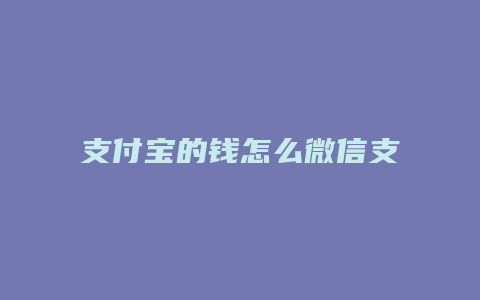 支付宝的钱怎么微信支